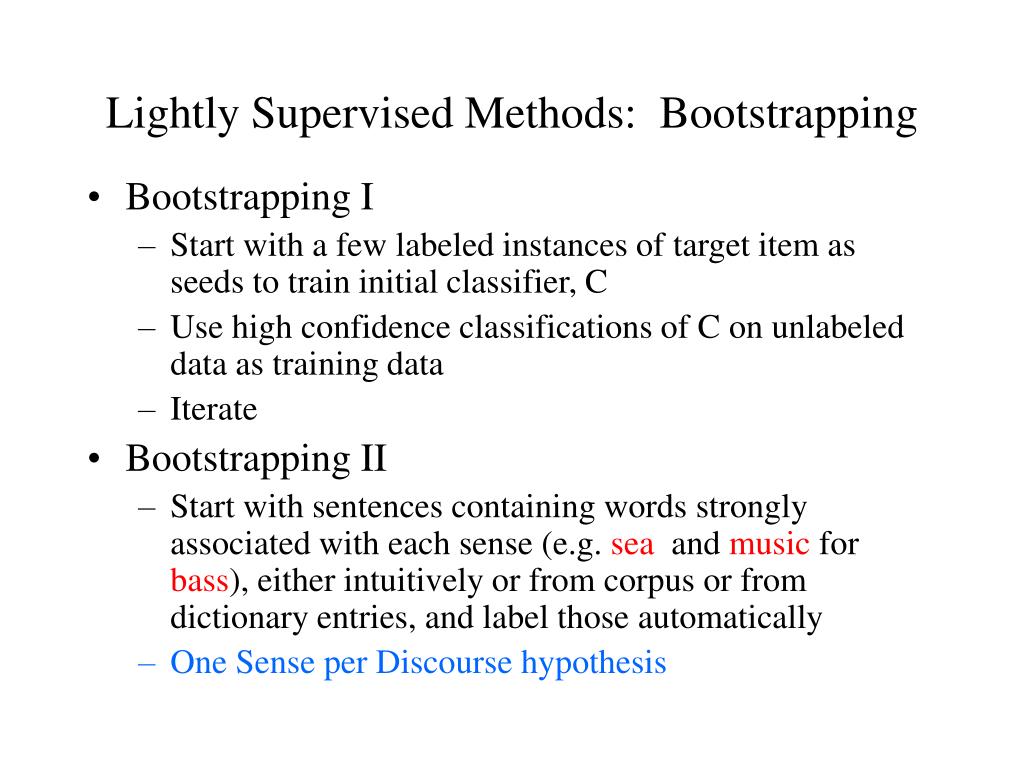 Lightly Supervised Methods: Bootstrapping

• Bootstrapping I
  – Start with a few labeled instances of target item as seeds to train initial classifier, C
  – Use high confidence classifications of C on unlabeled data as training data
  – Iterate
• Bootstrapping II
  – Start with sentences containing words strongly associated with each sense (e.g. sea and music for bass), either intuitively or from corpus or from dictionary entries, and label those automatically
  – One Sense per Discourse hypothesis